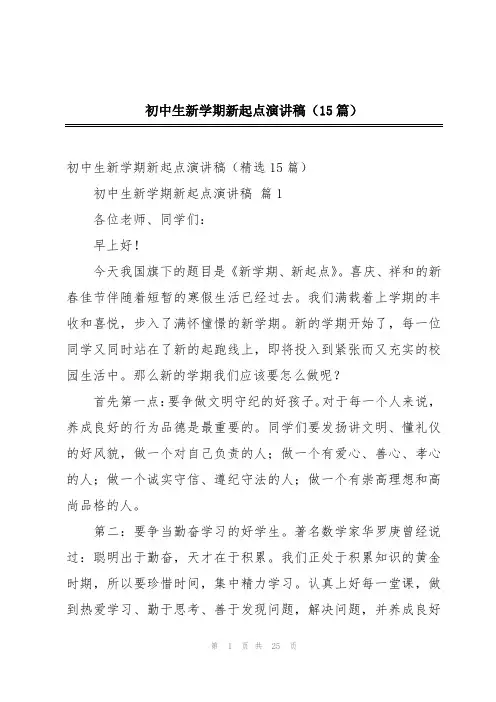 初中生新学期新起点演讲稿（15篇）

初中生新学期新起点演讲稿（精选15篇）

初中生新学期新起点演讲稿 篇1

各位老师、同学们：

早上好！

今天我国旗下的题目是《新学期、新起点》。喜庆、祥和的新春佳节伴随着短暂的寒假生活已经过去。我们满载着上学期的丰收和喜悦，步入了满怀憧憬的新学期。新的学期开始了，每一位同学又同时站在了新的起跑线上，即将投入到紧张而又充实的校园生活中。那么新的学期我们应该要怎么做呢？

首先第一点：要争做文明守纪的好孩子。对于每一个人来说，养成良好的行为品德是最重要的。同学们要发扬讲文明、懂礼仪的好风貌，做一个对自己负责的人；做一个有爱心、善心、孝心的人；做一个诚实守信、遵纪守法的人；做一个有崇高理想和高尚品格的人。

第二：要争当勤奋学习的好学生。著名数学家华罗庚曾经说过：聪明出于勤奋，天才在于积累。我们正处于积累知识的黄金时期，所以要珍惜时间，集中精力学习。认真上好每一堂课，做到热爱学习、勤于思考、善于发现问题，解决问题，并养成良好

第 1 页 共 25 页